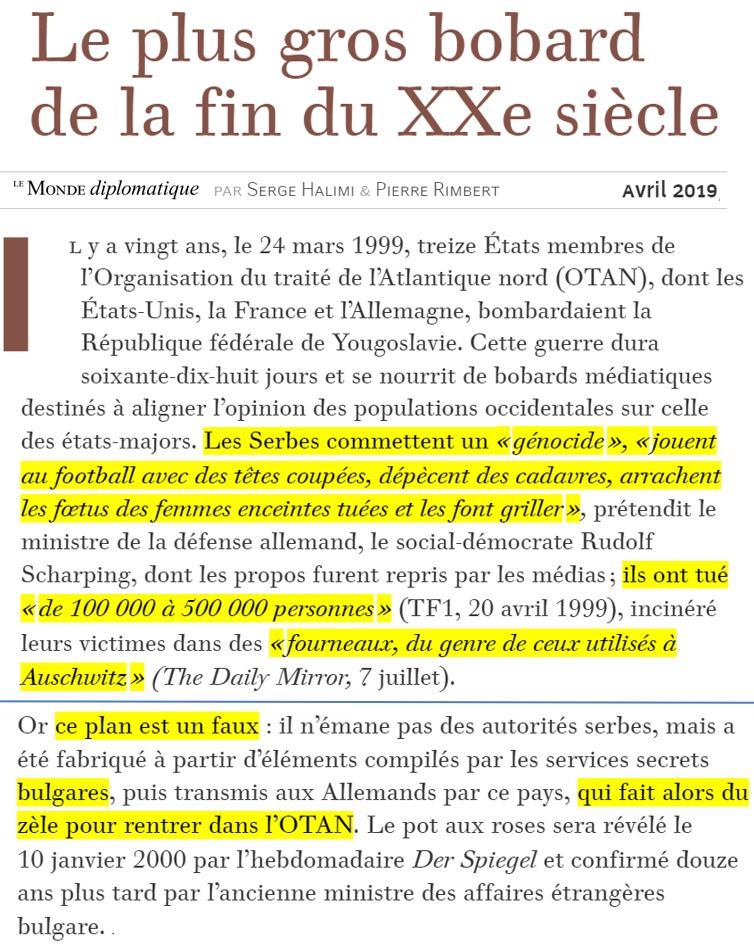 Le plus gros bobard de la fin du XXe siècle

LE MONDE diplomatique PAR SERGE HALIMI & PIERRE RIMBERT Avril 2019

IL y a vingt ans, le 24 mars 1999, treize États membres de l'Organisation du traité de l'Atlantique nord (OTAN), dont les États-Unis, la France et l'Allemagne, bombardaient la République fédérale de Yougoslavie. Cette guerre dura soixante-dix-huit jours et se nourrit de bobards médiatiques destinés à aligner l'opinion des populations occidentales sur celle des états-majors. Les Serbes commettent un « génocide », « jouent au football avec des têtes coupées, dépècent des cadavres, arrachent les fœtus des femmes enceintes tuées et les font griller », prétendit le ministre de la défense allemand, le social-démocrate Rudolf Scharping, dont les propos furent repris par les médias ; ils ont tué « de 100 000 à 500 000 personnes » (TF1, 20 avril 1999), incinéré leurs victimes dans des « fourneaux, du genre de ceux utilisés à Auschwitz » (The Daily Mirror, 7 juillet).

Or ce plan est un faux : il n'émane pas des autorités serbes, mais a été fabriqué à partir d'éléments compilés par les services secrets bulgares, puis transmis aux Allemands par ce pays, qui fait alors du zèle pour rentrer dans l'OTAN. Le pot aux roses sera révélé le 10 janvier 2000 par l'hebdomadaire Der Spiegel et confirmé douze ans plus tard par l'ancienne ministre des affaires étrangères bulgare.